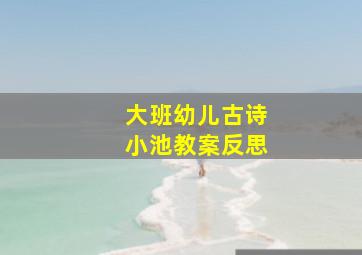 大班幼儿古诗
小池教案反思